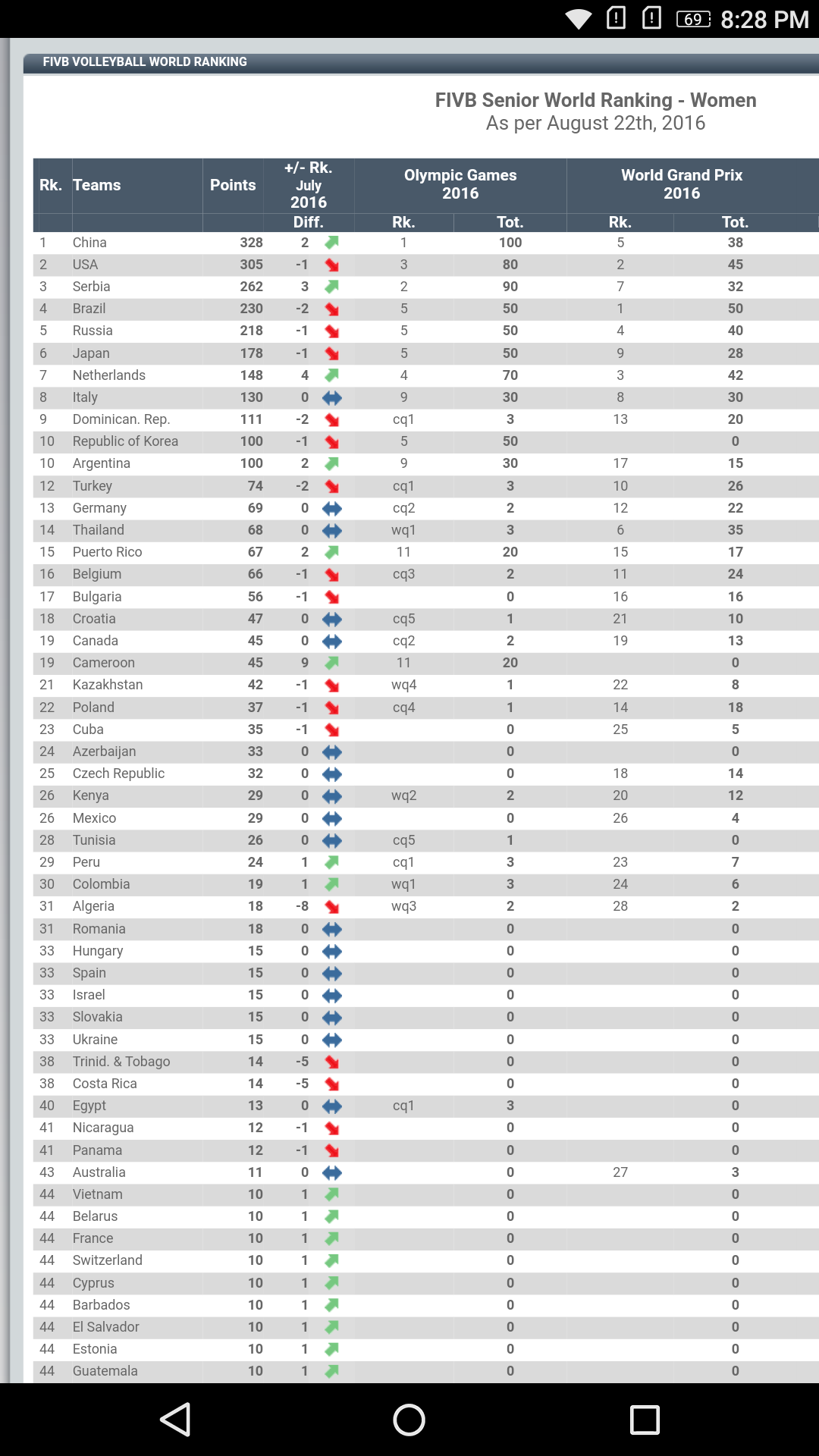 69 8:28 PM

FIVB VOLLEYBALL WORLD RANKING

FIVB Senior World Ranking - Women
As per August 22th, 2016

| Rk. | Teams | Points | +/- Rk. July 2016 Diff. | Olympic Games 2016 Rk. | Olympic Games 2016 Tot. | World Grand Prix 2016 Rk. | World Grand Prix 2016 Tot. |
|---|---|---|---|---|---|---|---|
| 1 | China | 328 | 2 | 1 | 100 | 5 | 38 |
| 2 | USA | 305 | -1 | 3 | 80 | 2 | 45 |
| 3 | Serbia | 262 | 3 | 2 | 90 | 7 | 32 |
| 4 | Brazil | 230 | -2 | 5 | 50 | 1 | 50 |
| 5 | Russia | 218 | -1 | 5 | 50 | 4 | 40 |
| 6 | Japan | 178 | -1 | 5 | 50 | 9 | 28 |
| 7 | Netherlands | 148 | 4 | 4 | 70 | 3 | 42 |
| 8 | Italy | 130 | 0 | 9 | 30 | 8 | 30 |
| 9 | Dominican. Rep. | 111 | -2 | cq1 | 3 | 13 | 20 |
| 10 | Republic of Korea | 100 | -1 | 5 | 50 | | 0 |
| 10 | Argentina | 100 | 2 | 9 | 30 | 17 | 15 |
| 12 | Turkey | 74 | -2 | cq1 | 3 | 10 | 26 |
| 13 | Germany | 69 | 0 | cq2 | 2 | 12 | 22 |
| 14 | Thailand | 68 | 0 | wq1 | 3 | 6 | 35 |
| 15 | Puerto Rico | 67 | 2 | 11 | 20 | 15 | 17 |
| 16 | Belgium | 66 | -1 | cq3 | 2 | 11 | 24 |
| 17 | Bulgaria | 56 | -1 | | 0 | 16 | 16 |
| 18 | Croatia | 47 | 0 | cq5 | 1 | 21 | 10 |
| 19 | Canada | 45 | 0 | cq2 | 2 | 19 | 13 |
| 19 | Cameroon | 45 | 9 | 11 | 20 | | 0 |
| 21 | Kazakhstan | 42 | -1 | wq4 | 1 | 22 | 8 |
| 22 | Poland | 37 | -1 | cq4 | 1 | 14 | 18 |
| 23 | Cuba | 35 | -1 | | 0 | 25 | 5 |
| 24 | Azerbaijan | 33 | 0 | | 0 | | 0 |
| 25 | Czech Republic | 32 | 0 | | 0 | 18 | 14 |
| 26 | Kenya | 29 | 0 | wq2 | 2 | 20 | 12 |
| 26 | Mexico | 29 | 0 | | 0 | 26 | 4 |
| 28 | Tunisia | 26 | 0 | cq5 | 1 | | 0 |
| 29 | Peru | 24 | 1 | cq1 | 3 | 23 | 7 |
| 30 | Colombia | 19 | 1 | wq1 | 3 | 24 | 6 |
| 31 | Algeria | 18 | -8 | wq3 | 2 | 28 | 2 |
| 31 | Romania | 18 | 0 | | 0 | | 0 |
| 33 | Hungary | 15 | 0 | | 0 | | 0 |
| 33 | Spain | 15 | 0 | | 0 | | 0 |
| 33 | Israel | 15 | 0 | | 0 | | 0 |
| 33 | Slovakia | 15 | 0 | | 0 | | 0 |
| 33 | Ukraine | 15 | 0 | | 0 | | 0 |
| 38 | Trinid. & Tobago | 14 | -5 | | 0 | | 0 |
| 38 | Costa Rica | 14 | -5 | | 0 | | 0 |
| 40 | Egypt | 13 | 0 | cq1 | 3 | | 0 |
| 41 | Nicaragua | 12 | -1 | | 0 | | 0 |
| 41 | Panama | 12 | -1 | | 0 | | 0 |
| 43 | Australia | 11 | 0 | | 0 | 27 | 3 |
| 44 | Vietnam | 10 | 1 | | 0 | | 0 |
| 44 | Belarus | 10 | 1 | | 0 | | 0 |
| 44 | France | 10 | 1 | | 0 | | 0 |
| 44 | Switzerland | 10 | 1 | | 0 | | 0 |
| 44 | Cyprus | 10 | 1 | | 0 | | 0 |
| 44 | Barbados | 10 | 1 | | 0 | | 0 |
| 44 | El Salvador | 10 | 1 | | 0 | | 0 |
| 44 | Estonia | 10 | 1 | | 0 | | 0 |
| 44 | Guatemala | 10 | 1 | | 0 | | 0 |